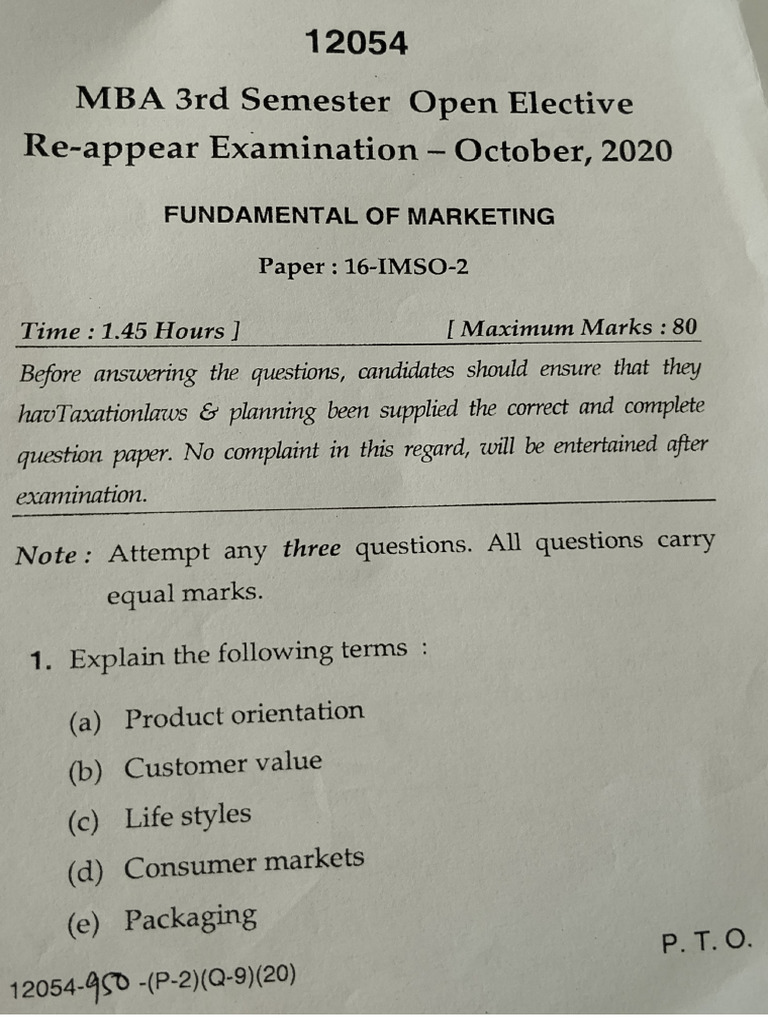 12054

MBA 3rd Semester Open Elective
Re-appear Examination – October, 2020

FUNDAMENTAL OF MARKETING

Paper : 16-IMSO-2

Time : 1.45 Hours ] [ Maximum Marks : 80

Before answering the questions, candidates should ensure that they havTaxationlaws & planning been supplied the correct and complete question paper. No complaint in this regard, will be entertained after examination.

Note : Attempt any three questions. All questions carry equal marks.

1. Explain the following terms :

(a) Product orientation

(b) Customer value

(c) Life styles

(d) Consumer markets

(e) Packaging

P. T. O.

12054-950 -(P-2)(Q-9)(20)